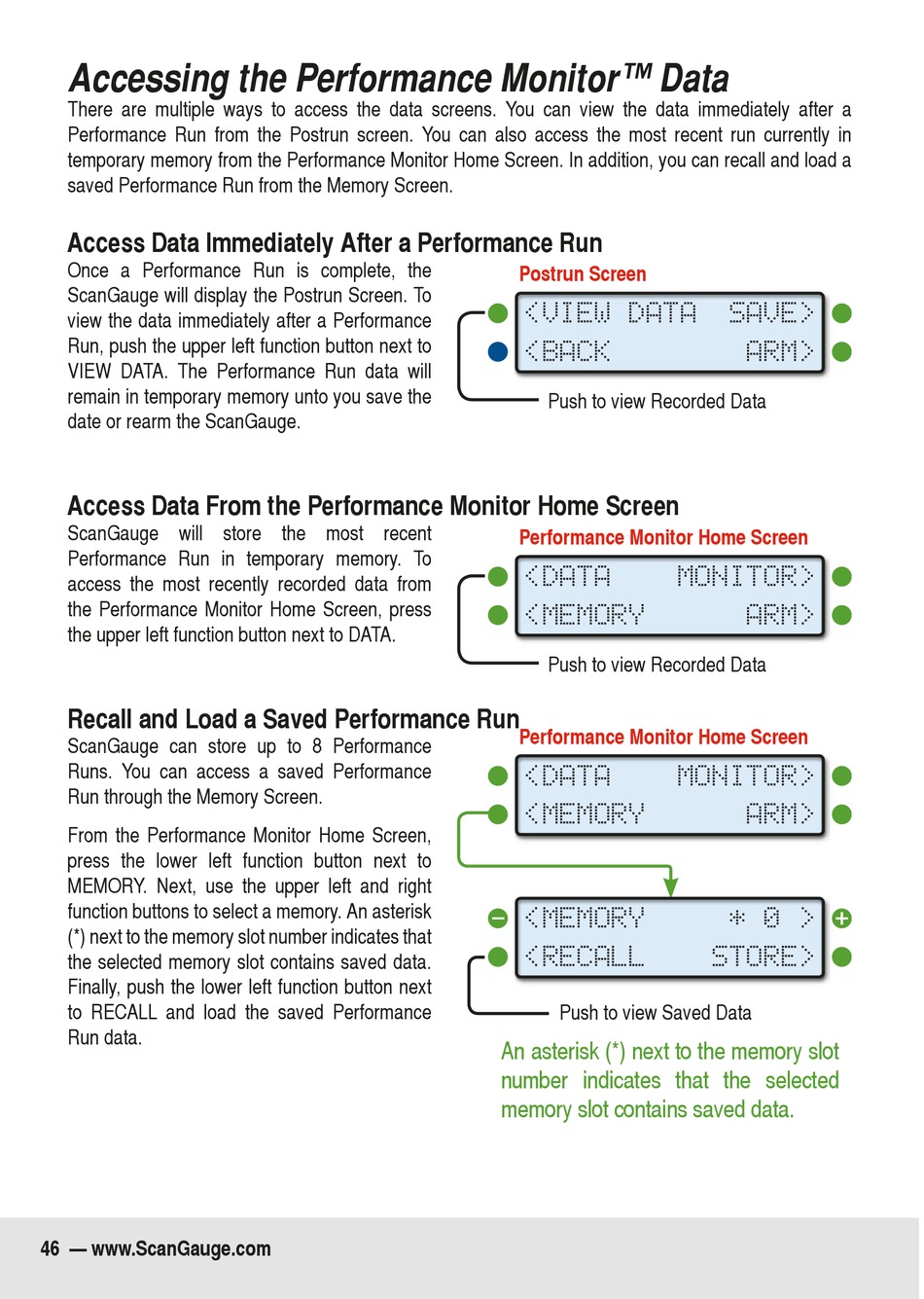 Accessing the Performance Monitor™ Data

There are multiple ways to access the data screens. You can view the data immediately after a Performance Run from the Postrun screen. You can also access the most recent run currently in temporary memory from the Performance Monitor Home Screen. In addition, you can recall and load a saved Performance Run from the Memory Screen.

Access Data Immediately After a Performance Run

Once a Performance Run is complete, the ScanGauge will display the Postrun Screen. To view the data immediately after a Performance Run, push the upper left function button next to VIEW DATA. The Performance Run data will remain in temporary memory unto you save the date or rearm the ScanGauge.

Postrun Screen

<VIEW DATA SAVE>
<BACK ARM>

Push to view Recorded Data

Access Data From the Performance Monitor Home Screen

ScanGauge will store the most recent Performance Run in temporary memory. To access the most recently recorded data from the Performance Monitor Home Screen, press the upper left function button next to DATA.

Performance Monitor Home Screen

<DATA MONITOR>
<MEMORY ARM>

Push to view Recorded Data

Recall and Load a Saved Performance Run

ScanGauge can store up to 8 Performance Runs. You can access a saved Performance Run through the Memory Screen.

From the Performance Monitor Home Screen, press the lower left function button next to MEMORY. Next, use the upper left and right function buttons to select a memory. An asterisk (*) next to the memory slot number indicates that the selected memory slot contains saved data. Finally, push the lower left function button next to RECALL and load the saved Performance Run data.

Performance Monitor Home Screen

<DATA MONITOR>
<MEMORY ARM>

<MEMORY * 0 >
<RECALL STORE>

Push to view Saved Data

An asterisk (*) next to the memory slot number indicates that the selected memory slot contains saved data.

46 — www.ScanGauge.com